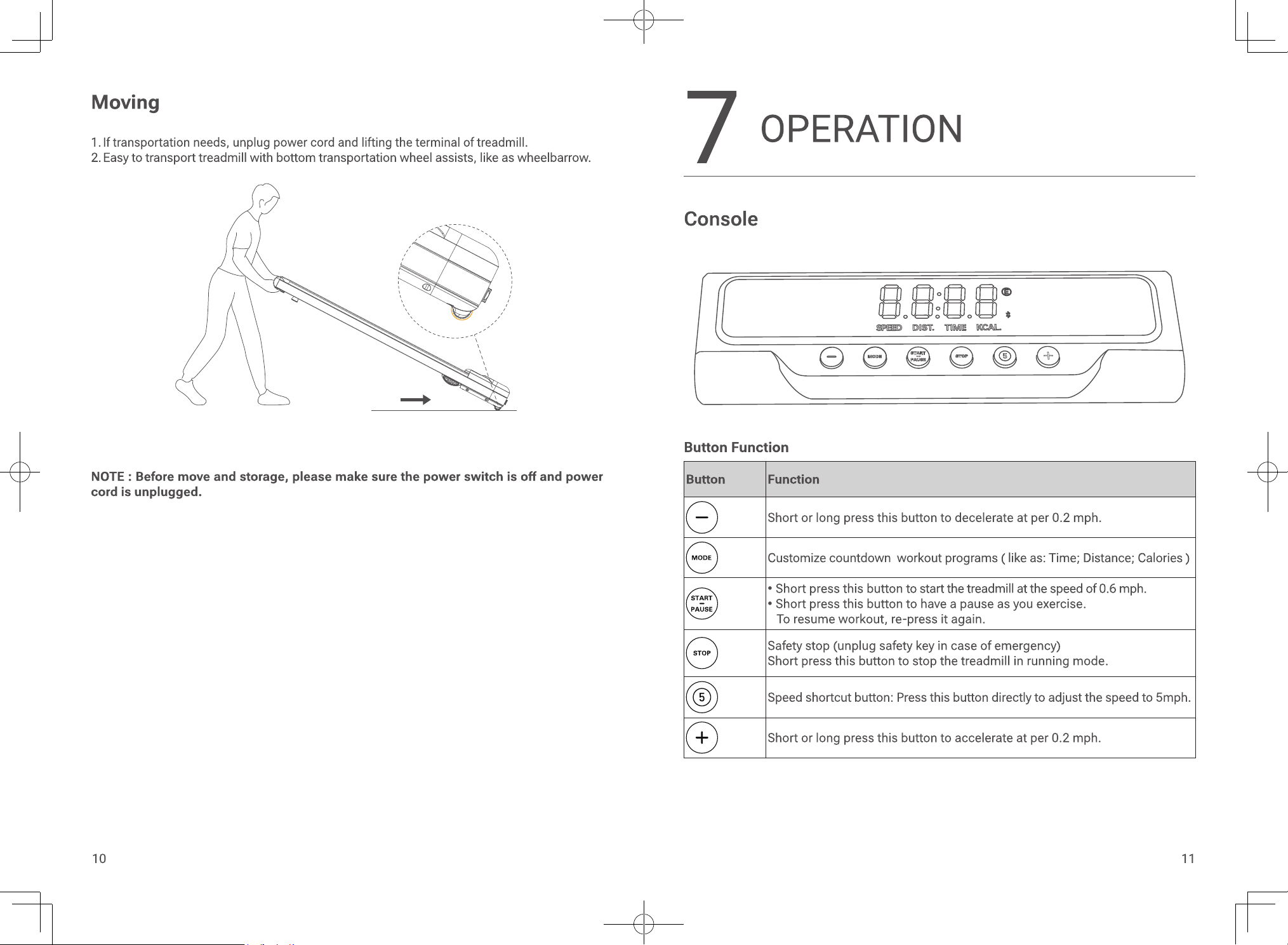 Moving

1. If transportation needs, unplug power cord and lifting the terminal of treadmill.
2. Easy to transport treadmill with bottom transportation wheel assists, like as wheelbarrow.

NOTE : Before move and storage, please make sure the power switch is off and power cord is unplugged.

10

7 OPERATION

Console

SPEED DIST. TIME KCAL.

MODE START PAUSE STOP 5

Button Function

| Button | Function |
|---|---|
| − | Short or long press this button to decelerate at per 0.2 mph. |
| MODE | Customize countdown workout programs ( like as: Time; Distance; Calories ) |
| START PAUSE | • Short press this button to start the treadmill at the speed of 0.6 mph. • Short press this button to have a pause as you exercise. To resume workout, re-press it again. |
| STOP | Safety stop (unplug safety key in case of emergency) Short press this button to stop the treadmill in running mode. |
| 5 | Speed shortcut button: Press this button directly to adjust the speed to 5mph. |
| + | Short or long press this button to accelerate at per 0.2 mph. |

11